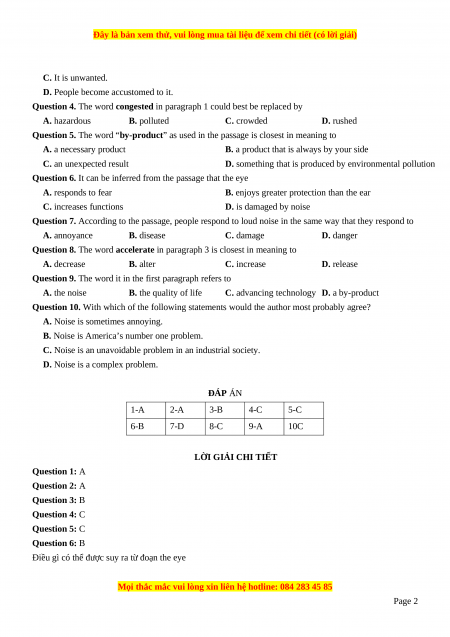 Đây là bản xem thử, vui lòng mua tài liệu để xem chi tiết (có lời giải)

C. It is unwanted.

D. People become accustomed to it.

Question 4. The word congested in paragraph 1 could best be replaced by

A. hazardous B. polluted C. crowded D. rushed

Question 5. The word "by-product" as used in the passage is closest in meaning to

A. a necessary product B. a product that is always by your side

C. an unexpected result D. something that is produced by environmental pollution

Question 6. It can be inferred from the passage that the eye

A. responds to fear B. enjoys greater protection than the ear

C. increases functions D. is damaged by noise

Question 7. According to the passage, people respond to loud noise in the same way that they respond to

A. annoyance B. disease C. damage D. danger

Question 8. The word accelerate in paragraph 3 is closest in meaning to

A. decrease B. alter C. increase D. release

Question 9. The word it in the first paragraph refers to

A. the noise B. the quality of life C. advancing technology D. a by-product

Question 10. With which of the following statements would the author most probably agree?

A. Noise is sometimes annoying.

B. Noise is America's number one problem.

C. Noise is an unavoidable problem in an industrial society.

D. Noise is a complex problem.

ĐÁP ÁN

| 1-A | 2-A | 3-B | 4-C | 5-C |
|---|---|---|---|---|
| 6-B | 7-D | 8-C | 9-A | 10C |

LỜI GIẢI CHI TIẾT

Question 1: A

Question 2: A

Question 3: B

Question 4: C

Question 5: C

Question 6: B

Điều gì có thể được suy ra từ đoạn the eye

Mọi thắc mắc vui lòng xin liên hệ hotline: 084 283 45 85

Page 2